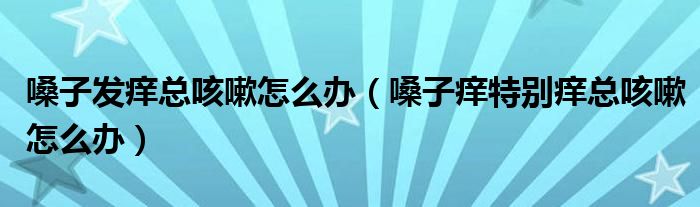 嗓子发痒总咳嗽怎么办（嗓子痒特别痒总咳嗽怎么办）